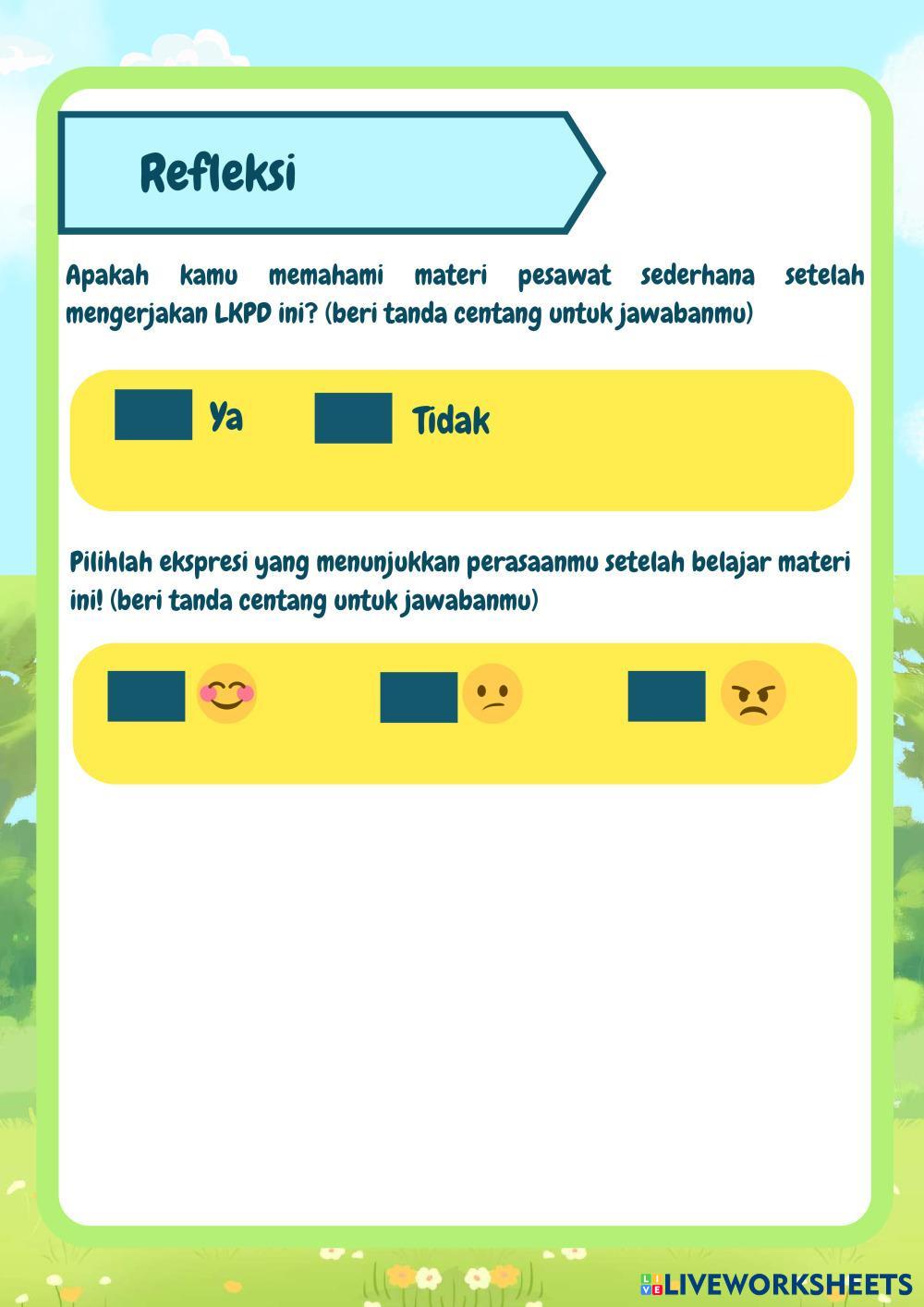 Refleksi

Apakah kamu memahami materi pesawat sederhana setelah mengerjakan LKPD ini? (beri tanda centang untuk jawabanmu)

Ya Tidak

Pilihlah ekspresi yang menunjukkan perasaanmu setelah belajar materi ini! (beri tanda centang untuk jawabanmu)

LIVEWORKSHEETS